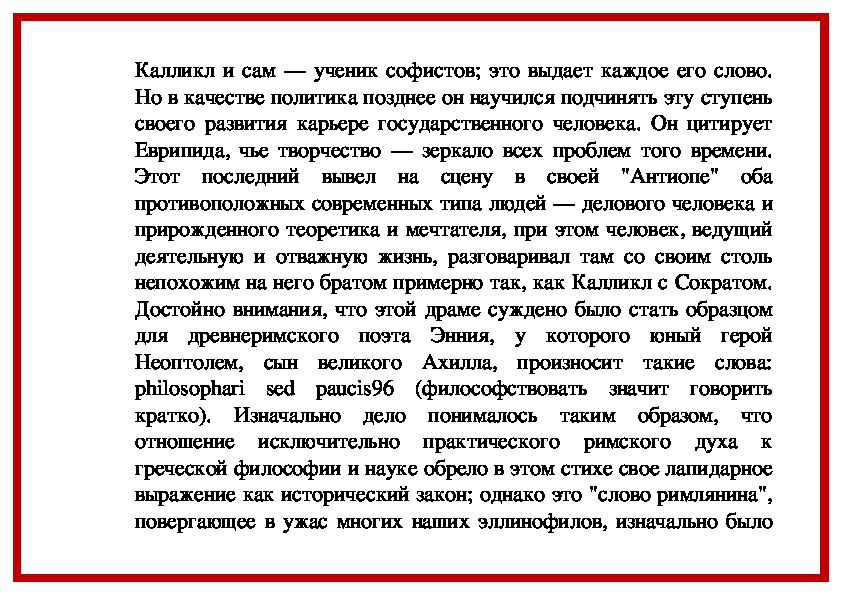 Калликл и сам — ученик софистов; это выдает каждое его слово. Но в качестве политика позднее он научился подчинять эту ступень своего развития карьере государственного человека. Он цитирует Еврипида, чье творчество — зеркало всех проблем того времени. Этот последний вывел на сцену в своей "Антиопе" оба противоположных современных типа людей — делового человека и прирожденного теоретика и мечтателя, при этом человек, ведущий деятельную и отважную жизнь, разговаривал там со своим столь непохожим на него братом примерно так, как Калликл с Сократом. Достойно внимания, что этой драме суждено было стать образцом для древнеримского поэта Энния, у которого юный герой Неоптолем, сын великого Ахилла, произносит такие слова: philosophari sed paucis96 (философствовать значит говорить кратко). Изначально дело понималось таким образом, что отношение исключительно практического римского духа к греческой философии и науке обрело в этом стихе свое лапидарное выражение как исторический закон; однако это "слово римлянина", повергающее в ужас многих наших эллинофилов, изначально было